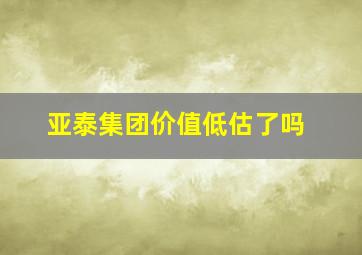 亚泰集团价值低估了吗